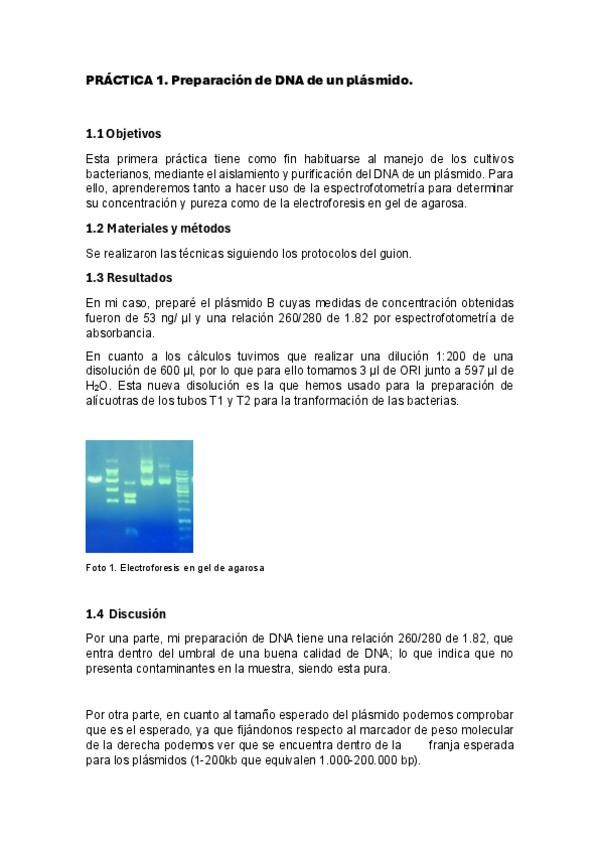 PRÁCTICA 1. Preparación de DNA de un plásmido.

1.1 Objetivos

Esta primera práctica tiene como fin habituarse al manejo de los cultivos bacterianos, mediante el aislamiento y purificación del DNA de un plásmido. Para ello, aprenderemos tanto a hacer uso de la espectrofotometría para determinar su concentración y pureza como de la electroforesis en gel de agarosa.

1.2 Materiales y métodos

Se realizaron las técnicas siguiendo los protocolos del guion.

1.3 Resultados

En mi caso, preparé el plásmido B cuyas medidas de concentración obtenidas fueron de 53 ng/ µl y una relación 260/280 de 1.82 por espectrofotometría de absorbancia.

En cuanto a los cálculos tuvimos que realizar una dilución 1:200 de una disolución de 600 µl, por lo que para ello tomamos 3 µl de ORI junto a 597 µl de $H_2O$. Esta nueva disolución es la que hemos usado para la preparación de alícuotras de los tubos T1 y T2 para la tranformación de las bacterias.

Foto 1. Electroforesis en gel de agarosa

1.4 Discusión

Por una parte, mi preparación de DNA tiene una relación 260/280 de 1.82, que entra dentro del umbral de una buena calidad de DNA; lo que indica que no presenta contaminantes en la muestra, siendo esta pura.

Por otra parte, en cuanto al tamaño esperado del plásmido podemos comprobar que es el esperado, ya que fijándonos respecto al marcador de peso molecular de la derecha podemos ver que se encuentra dentro de la franja esperada para los plásmidos (1-200kb que equivalen 1.000-200.000 bp).